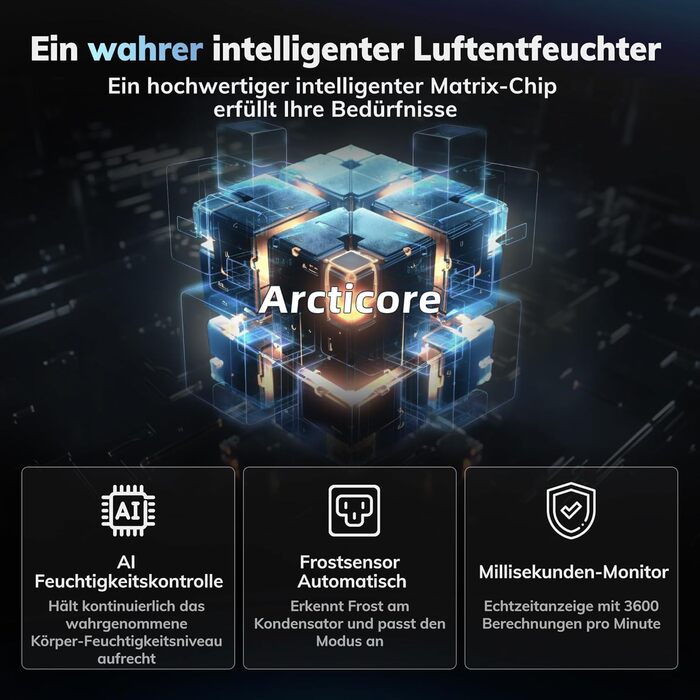 Ein wahrer intelligenter Luftentfeuchter

Ein hochwertiger intelligenter Matrix-Chip erfüllt Ihre Bedürfnisse

Arcticore

AI

AI Feuchtigkeitskontrolle

Hält kontinuierlich das wahrgenommene Körper-Feuchtigkeitsniveau aufrecht

Frostsensor Automatisch

Erkennt Frost am Kondensator und passt den Modus an

Millisekunden-Monitor

Echtzeitanzeige mit 3600 Berechnungen pro Minute